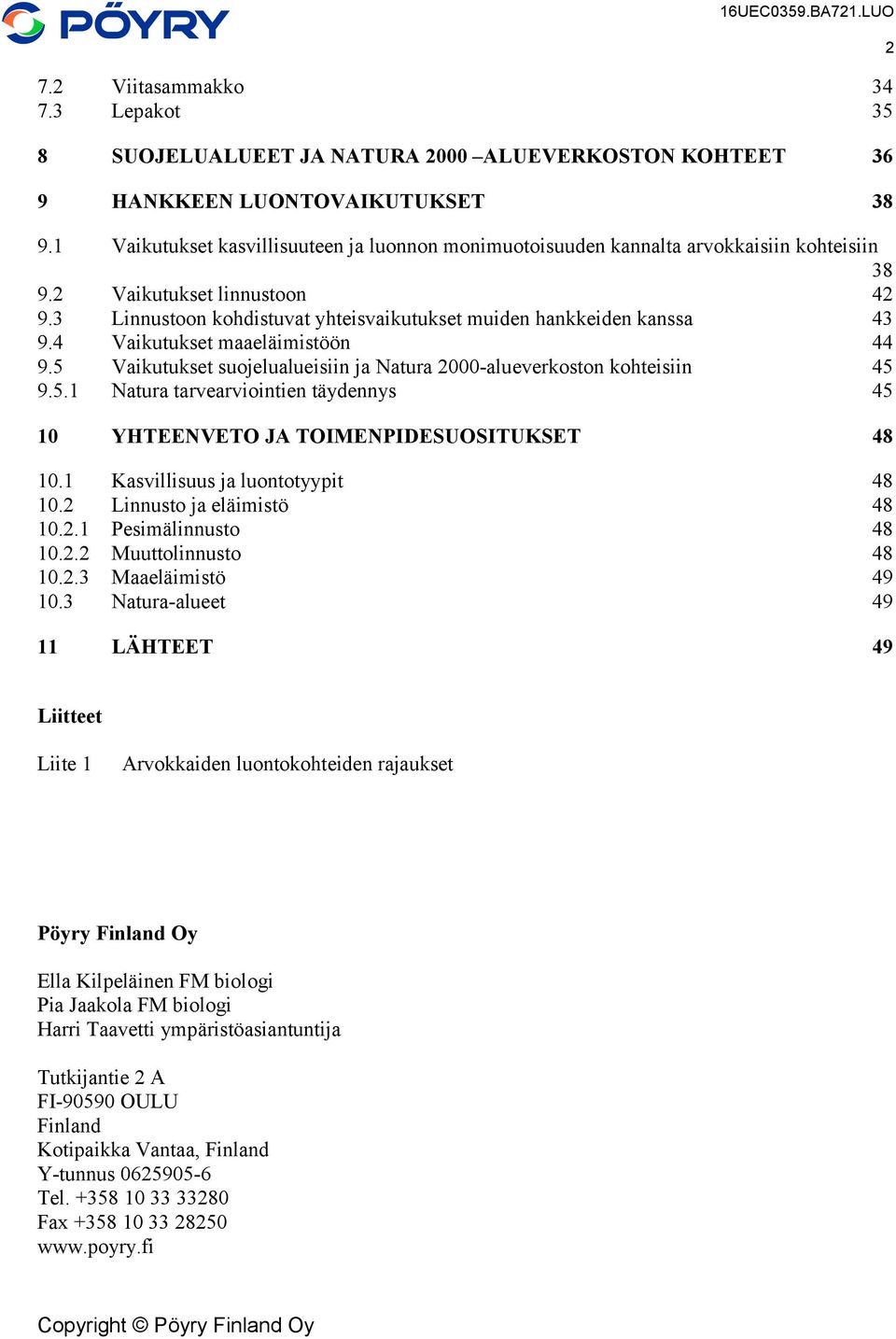 PÖYRY

16UEC0359.BA721.LUO

2

7.2 Viitasammakko 34
7.3 Lepakot 35

8 SUOJELUALUEET JA NATURA 2000 –ALUEVERKOSTON KOHTEET 36

9 HANKKEEN LUONTOVAIKUTUKSET 38

9.1 Vaikutukset kasvillisuuteen ja luonnon monimuotoisuuden kannalta arvokkaisiin kohteisiin 38
9.2 Vaikutukset linnustoon 42
9.3 Linnustoon kohdistuvat yhteisvaikutukset muiden hankkeiden kanssa 43
9.4 Vaikutukset maaeläimistöön 44
9.5 Vaikutukset suojelualueisiin ja Natura 2000-alueverkoston kohteisiin 45
9.5.1 Natura tarvearviointien täydennys 45

10 YHTEENVETO JA TOIMENPIDESUOSITUKSET 48

10.1 Kasvillisuus ja luontotyypit 48
10.2 Linnusto ja eläimistö 48
10.2.1 Pesimälinnusto 48
10.2.2 Muuttolinnusto 48
10.2.3 Maaeläimistö 49
10.3 Natura-alueet 49

11 LÄHTEET 49

Liitteet

Liite 1 Arvokkaiden luontokohteiden rajaukset

Pöyry Finland Oy

Ella Kilpeläinen FM biologi
Pia Jaakola FM biologi
Harri Taavetti ympäristöasiantuntija

Tutkijantie 2 A
FI-90590 OULU
Finland
Kotipaikka Vantaa, Finland
Y-tunnus 0625905-6
Tel. +358 10 33 33280
Fax +358 10 33 28250
www.poyry.fi

Copyright © Pöyry Finland Oy